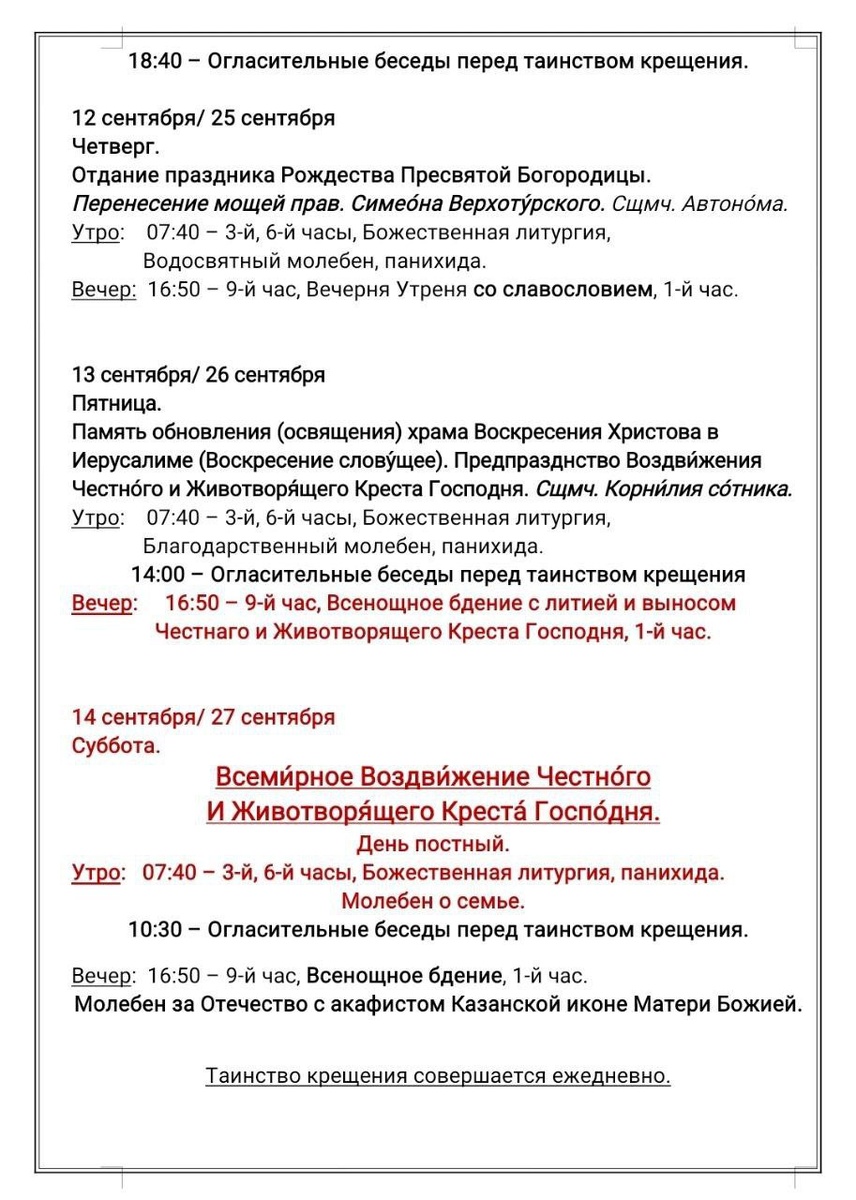 18:40 – Огласительные беседы перед таинством крещения.

12 сентября/ 25 сентября
Четверг.
Отдание праздника Рождества Пресвятой Богородицы.
Перенесение мощей прав. Симео́на Верхоту́рского. Сщмч. Автоно́ма.
Утро: 07:40 – 3-й, 6-й часы, Божественная литургия, Водосвятный молебен, панихида.
Вечер: 16:50 – 9-й час, Вечерня Утреня со славословием, 1-й час.

13 сентября/ 26 сентября
Пятница.
Память обновления (освящения) храма Воскресения Христова в Иерусалиме (Воскресение слову́щее). Предпразднство Воздви́жения Честно́го и Животворя́щего Креста Господня. Сщмч. Корни́лия со́тника.
Утро: 07:40 – 3-й, 6-й часы, Божественная литургия, Благодарственный молебен, панихида.
14:00 – Огласительные беседы перед таинством крещения
Вечер: 16:50 – 9-й час, Всенощное бдение с литией и выносом Честнаго и Животворящего Креста Господня, 1-й час.

14 сентября/ 27 сентября
Суббота.
Всеми́рное Воздви́жение Честно́го
И Животворя́щего Креста́ Госпо́дня.
День постный.
Утро: 07:40 – 3-й, 6-й часы, Божественная литургия, панихида.
Молебен о семье.
10:30 – Огласительные беседы перед таинством крещения.

Вечер: 16:50 – 9-й час, Всенощное бдение, 1-й час.
Молебен за Отечество с акафистом Казанской иконе Матери Божией.

Таинство крещения совершается ежедневно.